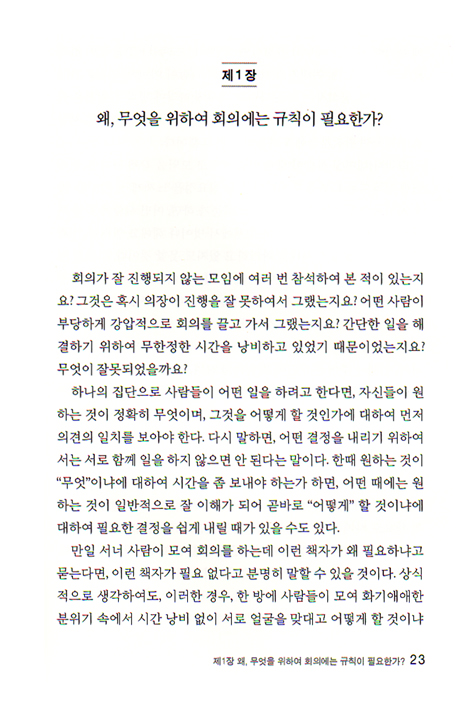 제1장

왜, 무엇을 위하여 회의에는 규칙이 필요한가?

회의가 잘 진행되지 않는 모임에 여러 번 참석하여 본 적이 있는지요? 그것은 혹시 의장이 진행을 잘 못하여서 그랬는지요? 어떤 사람이 부당하게 강압적으로 회의를 끌고 가서 그랬는지요? 간단한 일을 해결하기 위하여 무한정한 시간을 낭비하고 있었기 때문이었는지요? 무엇이 잘못되었을까요?

하나의 집단으로 사람들이 어떤 일을 하려고 한다면, 자신들이 원하는 것이 정확히 무엇이며, 그것을 어떻게 할 것인가에 대하여 먼저 의견의 일치를 보아야 한다. 다시 말하면, 어떤 결정을 내리기 위하여서는 서로 함께 일을 하지 않으면 안 된다는 말이다. 한때 원하는 것이 "무엇"이냐에 대하여 시간을 좀 보내야 하는가 하면, 어떤 때에는 원하는 것이 일반적으로 잘 이해가 되어 곧바로 "어떻게" 할 것이냐에 대하여 필요한 결정을 쉽게 내릴 때가 있을 수도 있다.

만일 서너 사람이 모여 회의를 하는데 이런 책자가 왜 필요하냐고 묻는다면, 이런 책자가 필요 없다고 분명히 말할 수 있을 것이다. 상식적으로 생각하여도, 이러한 경우, 한 방에 사람들이 모여 화기애애한 분위기 속에서 시간 낭비 없이 서로 얼굴을 맞대고 어떻게 할 것이냐

제1장 왜, 무엇을 위하여 회의에는 규칙이 필요한가? 23